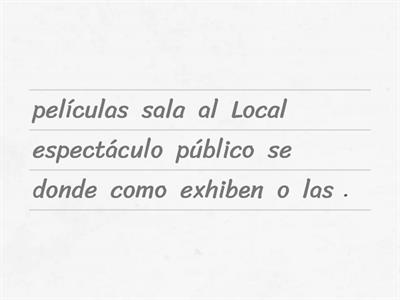 películas sala al Local
espectáculo público se
donde como exhiben o las .